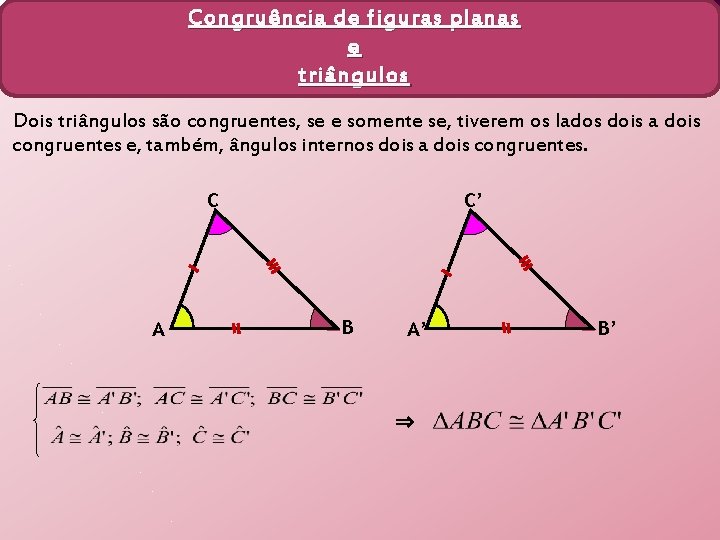 Congruência de figuras planas
e
triângulos

Dois triângulos são congruentes, se e somente se, tiverem os lados dois a dois congruentes e, também, ângulos internos dois a dois congruentes.

C
A
B

C'
A'
B'

$\begin{cases} \overline{AB} \cong \overline{A'B'};\ \overline{AC} \cong \overline{A'C'};\ \overline{BC} \cong \overline{B'C'} \\ \hat{A} \cong \hat{A}';\ \hat{B} \cong \hat{B}';\ \hat{C} \cong \hat{C}' \end{cases}$

$\Rightarrow \Delta ABC \cong \Delta A'B'C'$